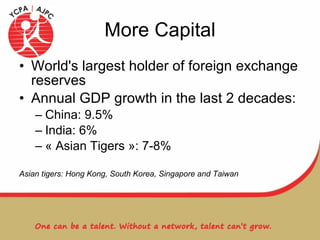 YCPA | AJPC

More Capital

• World's largest holder of foreign exchange reserves
• Annual GDP growth in the last 2 decades:
– China: 9.5%
– India: 6%
– « Asian Tigers »: 7-8%

Asian tigers: Hong Kong, South Korea, Singapore and Taiwan

One can be a talent. Without a network, talent can't grow.